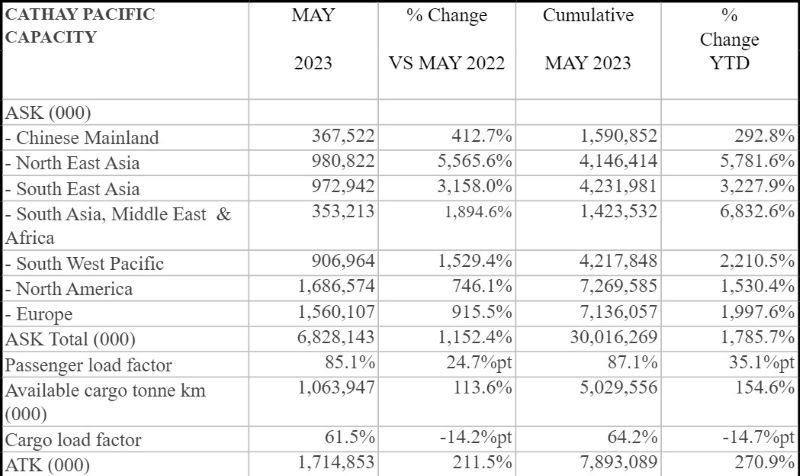 | CATHAY PACIFIC CAPACITY | MAY 2023 | % Change VS MAY 2022 | Cumulative MAY 2023 | % Change YTD |
|---|---|---|---|---|
| ASK (000) | | | | |
| - Chinese Mainland | 367,522 | 412.7% | 1,590,852 | 292.8% |
| - North East Asia | 980,822 | 5,565.6% | 4,146,414 | 5,781.6% |
| - South East Asia | 972,942 | 3,158.0% | 4,231,981 | 3,227.9% |
| - South Asia, Middle East & Africa | 353,213 | 1,894.6% | 1,423,532 | 6,832.6% |
| - South West Pacific | 906,964 | 1,529.4% | 4,217,848 | 2,210.5% |
| - North America | 1,686,574 | 746.1% | 7,269,585 | 1,530.4% |
| - Europe | 1,560,107 | 915.5% | 7,136,057 | 1,997.6% |
| ASK Total (000) | 6,828,143 | 1,152.4% | 30,016,269 | 1,785.7% |
| Passenger load factor | 85.1% | 24.7%pt | 87.1% | 35.1%pt |
| Available cargo tonne km (000) | 1,063,947 | 113.6% | 5,029,556 | 154.6% |
| Cargo load factor | 61.5% | -14.2%pt | 64.2% | -14.7%pt |
| ATK (000) | 1,714,853 | 211.5% | 7,893,089 | 270.9% |